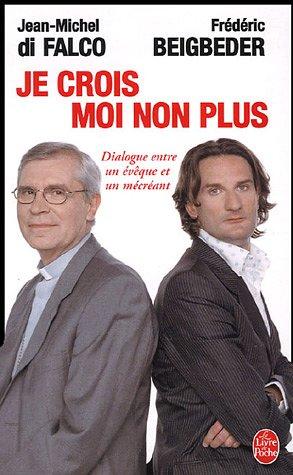 Jean-Michel
di FALCO

Frédéric
BEIGBEDER

JE CROIS
MOI NON PLUS

Dialogue entre un évêque et un mécréant

Le Livre de Poche